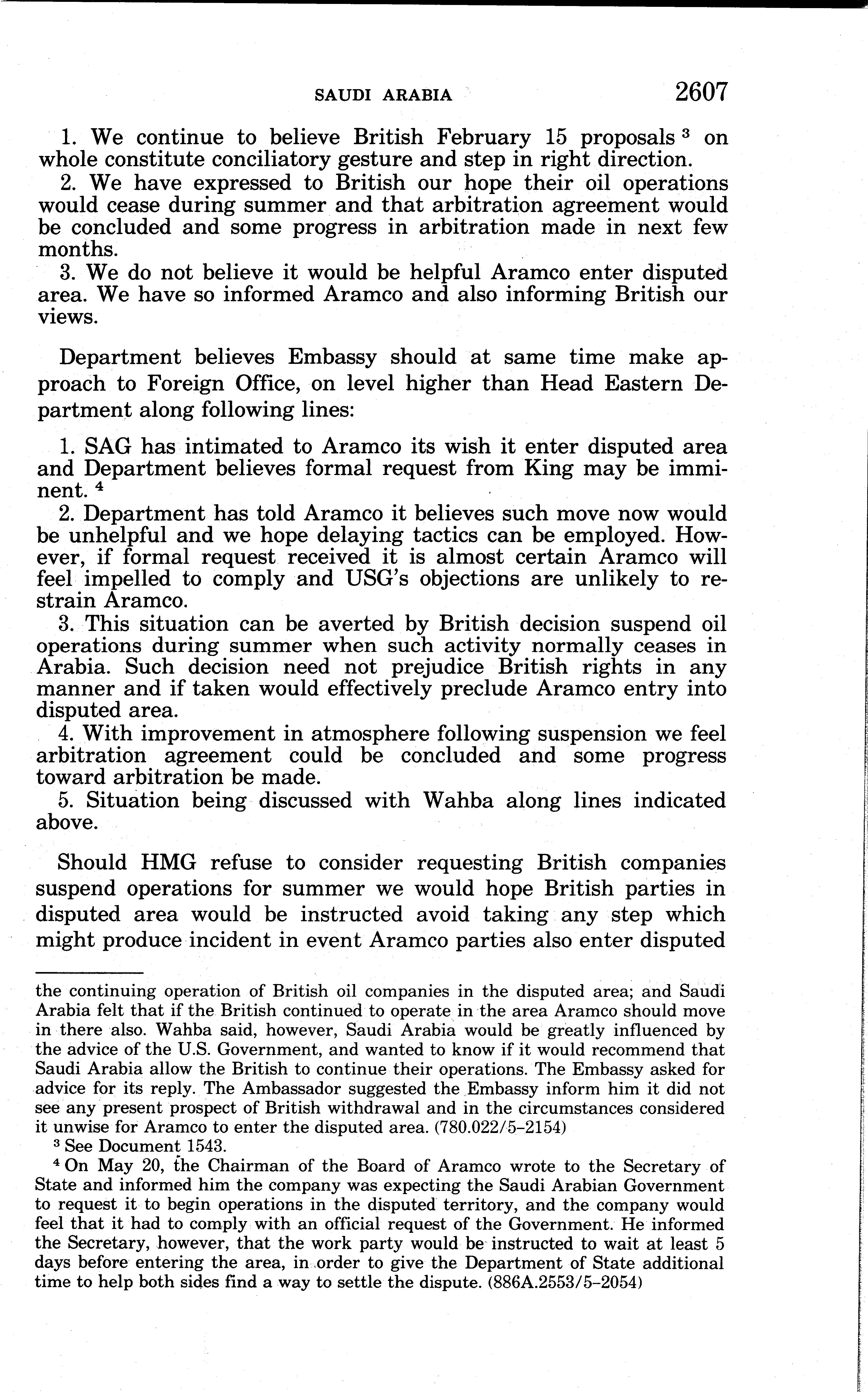 SAUDI ARABIA 2607

1. We continue to believe British February 15 proposals $^3$ on whole constitute conciliatory gesture and step in right direction.
2. We have expressed to British our hope their oil operations would cease during summer and that arbitration agreement would be concluded and some progress in arbitration made in next few months.
3. We do not believe it would be helpful Aramco enter disputed area. We have so informed Aramco and also informing British our views.

Department believes Embassy should at same time make approach to Foreign Office, on level higher than Head Eastern Department along following lines:

1. SAG has intimated to Aramco its wish it enter disputed area and Department believes formal request from King may be imminent. $^4$
2. Department has told Aramco it believes such move now would be unhelpful and we hope delaying tactics can be employed. However, if formal request received it is almost certain Aramco will feel impelled to comply and USG's objections are unlikely to restrain Aramco.
3. This situation can be averted by British decision suspend oil operations during summer when such activity normally ceases in Arabia. Such decision need not prejudice British rights in any manner and if taken would effectively preclude Aramco entry into disputed area.
4. With improvement in atmosphere following suspension we feel arbitration agreement could be concluded and some progress toward arbitration be made.
5. Situation being discussed with Wahba along lines indicated above.

Should HMG refuse to consider requesting British companies suspend operations for summer we would hope British parties in disputed area would be instructed avoid taking any step which might produce incident in event Aramco parties also enter disputed

the continuing operation of British oil companies in the disputed area; and Saudi Arabia felt that if the British continued to operate in the area Aramco should move in there also. Wahba said, however, Saudi Arabia would be greatly influenced by the advice of the U.S. Government, and wanted to know if it would recommend that Saudi Arabia allow the British to continue their operations. The Embassy asked for advice for its reply. The Ambassador suggested the Embassy inform him it did not see any present prospect of British withdrawal and in the circumstances considered it unwise for Aramco to enter the disputed area. (780.022/5–2154)
$^3$ See Document 1543.
$^4$ On May 20, the Chairman of the Board of Aramco wrote to the Secretary of State and informed him the company was expecting the Saudi Arabian Government to request it to begin operations in the disputed territory, and the company would feel that it had to comply with an official request of the Government. He informed the Secretary, however, that the work party would be instructed to wait at least 5 days before entering the area, in order to give the Department of State additional time to help both sides find a way to settle the dispute. (886A.2553/5–2054)